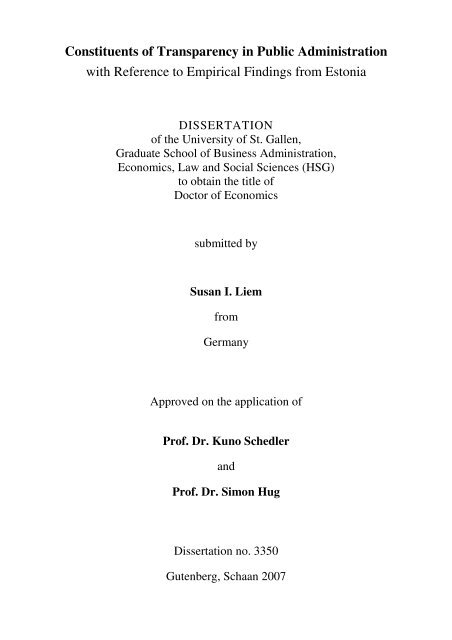 Constituents of Transparency in Public Administration
with Reference to Empirical Findings from Estonia

DISSERTATION
of the University of St. Gallen,
Graduate School of Business Administration,
Economics, Law and Social Sciences (HSG)
to obtain the title of
Doctor of Economics

submitted by

Susan I. Liem

from

Germany

Approved on the application of

Prof. Dr. Kuno Schedler

and

Prof. Dr. Simon Hug

Dissertation no. 3350

Gutenberg, Schaan 2007